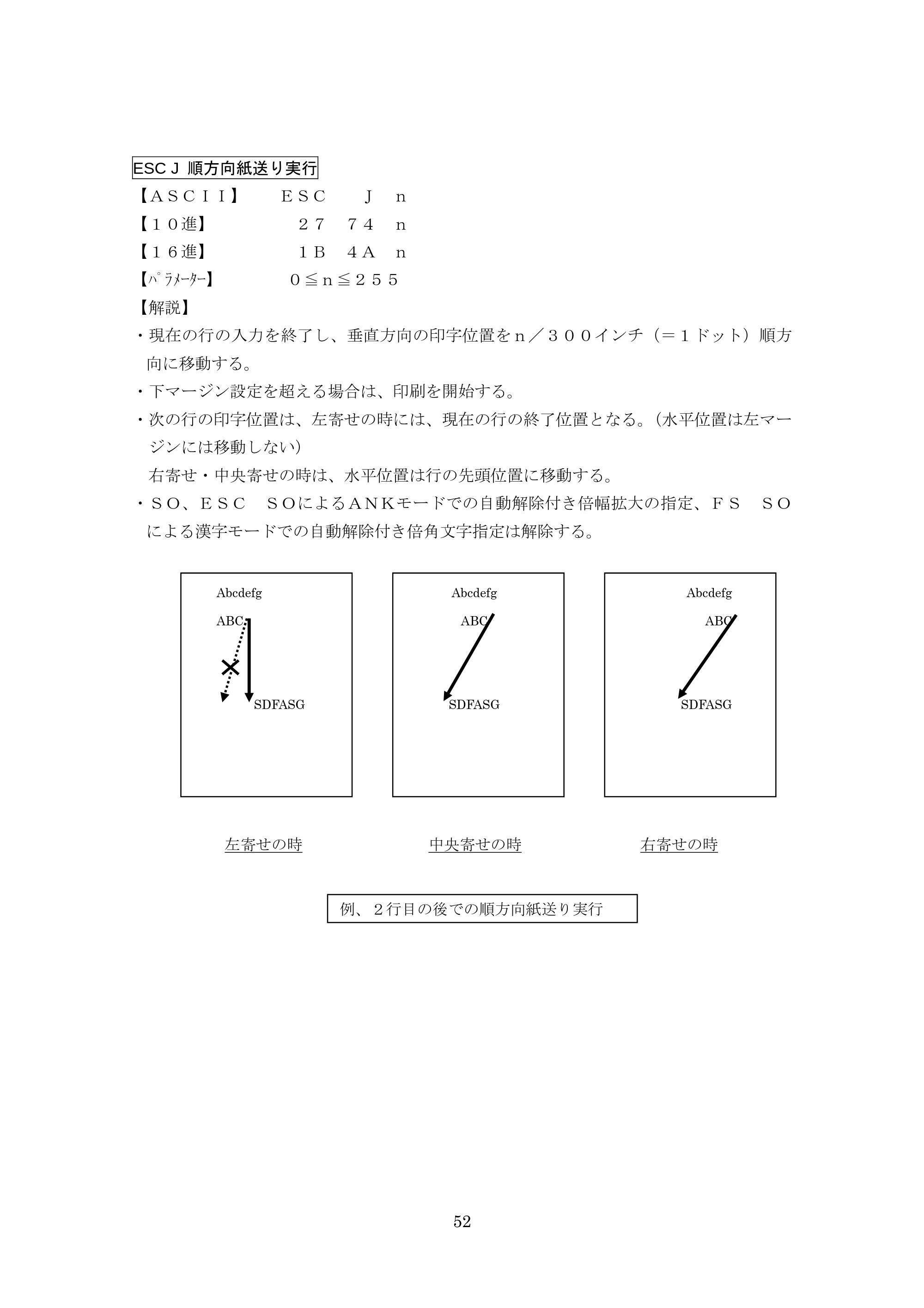 ESC J 順方向紙送り実行

【ＡＳＣＩＩ】 ＥＳＣ Ｊ ｎ

【１０進】 ２７ ７４ ｎ

【１６進】 １Ｂ ４Ａ ｎ

【ﾊﾟﾗﾒｰﾀｰ】 ０≦ｎ≦２５５

【解説】

・現在の行の入力を終了し、垂直方向の印字位置をｎ／３００インチ（＝１ドット）順方向に移動する。

・下マージン設定を超える場合は、印刷を開始する。

・次の行の印字位置は、左寄せの時には、現在の行の終了位置となる。（水平位置は左マージンには移動しない）

右寄せ・中央寄せの時は、水平位置は行の先頭位置に移動する。

・ＳＯ、ＥＳＣ ＳＯによるＡＮＫモードでの自動解除付き倍幅拡大の指定、ＦＳ ＳＯによる漢字モードでの自動解除付き倍角文字指定は解除する。

Abcdefg
ABC
SDFASG

Abcdefg
ABC
SDFASG

Abcdefg
ABC
SDFASG

左寄せの時 中央寄せの時 右寄せの時

例、２行目の後での順方向紙送り実行

52